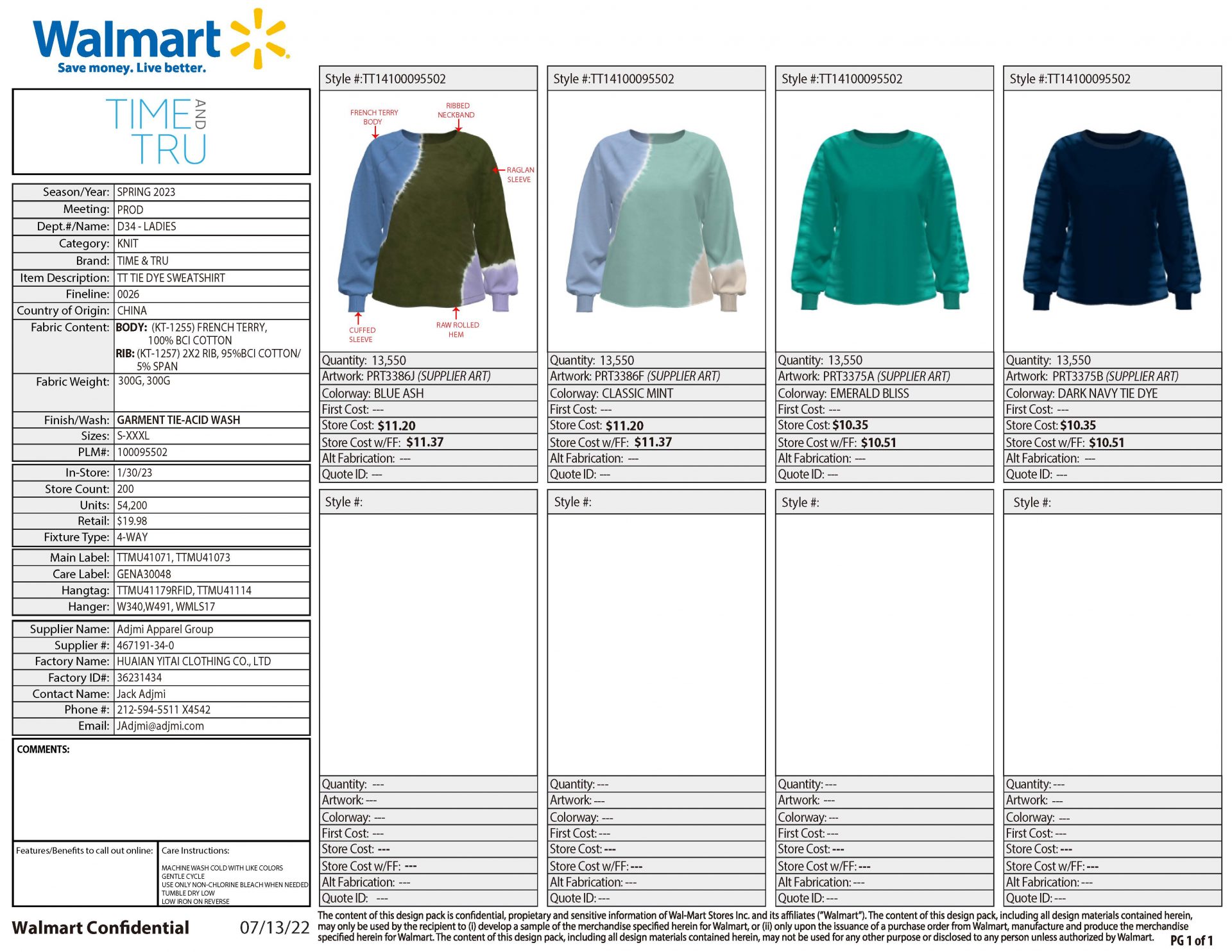 Walmart
Save money. Live better.

TIME AND TRU

Season/Year: SPRING 2023
Meeting: PROD
Dept.#/Name: D34 - LADIES
Category: KNIT
Brand: TIME & TRU
Item Description: TT TIE DYE SWEATSHIRT
Fineline: 0026
Country of Origin: CHINA
Fabric Content: BODY: (KT-1255) FRENCH TERRY, 100% BCI COTTON
RIB: (KT-1257) 2X2 RIB, 95%BCI COTTON/ 5% SPAN
Fabric Weight: 300G, 300G
Finish/Wash: GARMENT TIE-ACID WASH
Sizes: S-XXXL
PLM#: 100095502

In-Store: 1/30/23
Store Count: 200
Units: 54,200
Retail: $19.98
Fixture Type: 4-WAY

Main Label: TTMU41071, TTMU41073
Care Label: GENA30048
Hangtag: TTMU41179RFID, TTMU41114
Hanger: W340,W491, WMLS17

Supplier Name: Adjmi Apparel Group
Supplier #: 467191-34-0
Factory Name: HUAIAN YITAI CLOTHING CO., LTD
Factory ID#: 36231434
Contact Name: Jack Adjmi
Phone #: 212-594-5511 X4542
Email: JAdjmi@adjmi.com

COMMENTS:

Features/Benefits to call out online:

Care Instructions:
MACHINE WASH COLD WITH LIKE COLORS
GENTLE CYCLE
USE ONLY NON-CHLORINE BLEACH WHEN NEEDED
TUMBLE DRY LOW
LOW IRON ON REVERSE

Style #:TT14100095502
FRENCH TERRY BODY
RIBBED NECKBAND
RAGLAN SLEEVE
CUFFED SLEEVE
RAW ROLLED HEM
Quantity: 13,550
Artwork: PRT3386J (SUPPLIER ART)
Colorway: BLUE ASH
First Cost: ---
Store Cost: $11.20
Store Cost w/FF: $11.37
Alt Fabrication: ---
Quote ID: ---

Style #:TT14100095502
Quantity: 13,550
Artwork: PRT3386F (SUPPLIER ART)
Colorway: CLASSIC MINT
First Cost: ---
Store Cost: $11.20
Store Cost w/FF: $11.37
Alt Fabrication: ---
Quote ID: ---

Style #:TT14100095502
Quantity: 13,550
Artwork: PRT3375A (SUPPLIER ART)
Colorway: EMERALD BLISS
First Cost: ---
Store Cost: $10.35
Store Cost w/FF: $10.51
Alt Fabrication: ---
Quote ID: ---

Style #:TT14100095502
Quantity: 13,550
Artwork: PRT3375B (SUPPLIER ART)
Colorway: DARK NAVY TIE DYE
First Cost: ---
Store Cost: $10.35
Store Cost w/FF: $10.51
Alt Fabrication: ---
Quote ID: ---

Style #:
Quantity: ---
Artwork: ---
Colorway: ---
First Cost: ---
Store Cost: ---
Store Cost w/FF: ---
Alt Fabrication: ---
Quote ID: ---

Style #:
Quantity: ---
Artwork: ---
Colorway: ---
First Cost: ---
Store Cost: ---
Store Cost w/FF: ---
Alt Fabrication: ---
Quote ID: ---

Style #:
Quantity: ---
Artwork: ---
Colorway: ---
First Cost: ---
Store Cost: ---
Store Cost w/FF: ---
Alt Fabrication: ---
Quote ID: ---

Style #:
Quantity: ---
Artwork: ---
Colorway: ---
First Cost: ---
Store Cost: ---
Store Cost w/FF: ---
Alt Fabrication: ---
Quote ID: ---

Walmart Confidential 07/13/22

The content of this design pack is confidential, propietary and sensitive information of Wal-Mart Stores Inc. and its affiliates ("Walmart"). The content of this design pack, including all design materials contained herein, may only be used by the recipient to (i) develop a sample of the merchandise specified herein for Walmart, or (ii) only upon the issuance of a purchase order from Walmart, manufacture and produce the merchandise specified herein for Walmart. The content of this design pack, including all design materials contained herein, may not be used for any other purpose or disclosed to any person unless authorized by Walmart.

PG 1 of 1